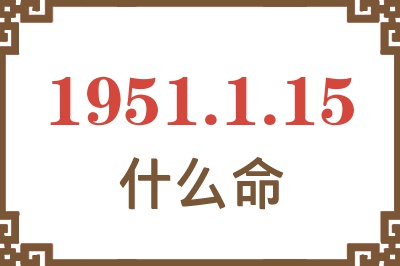 1951.1.15
什么命